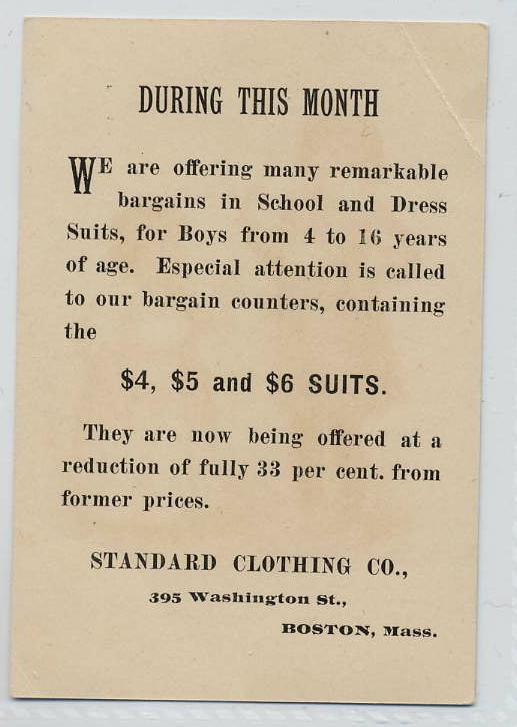 DURING THIS MONTH

WE are offering many remarkable bargains in School and Dress Suits, for Boys from 4 to 16 years of age. Especial attention is called to our bargain counters, containing the

$4, $5 and $6 SUITS.

They are now being offered at a reduction of fully 33 per cent. from former prices.

STANDARD CLOTHING CO.,
395 Washington St.,
BOSTON, Mass.